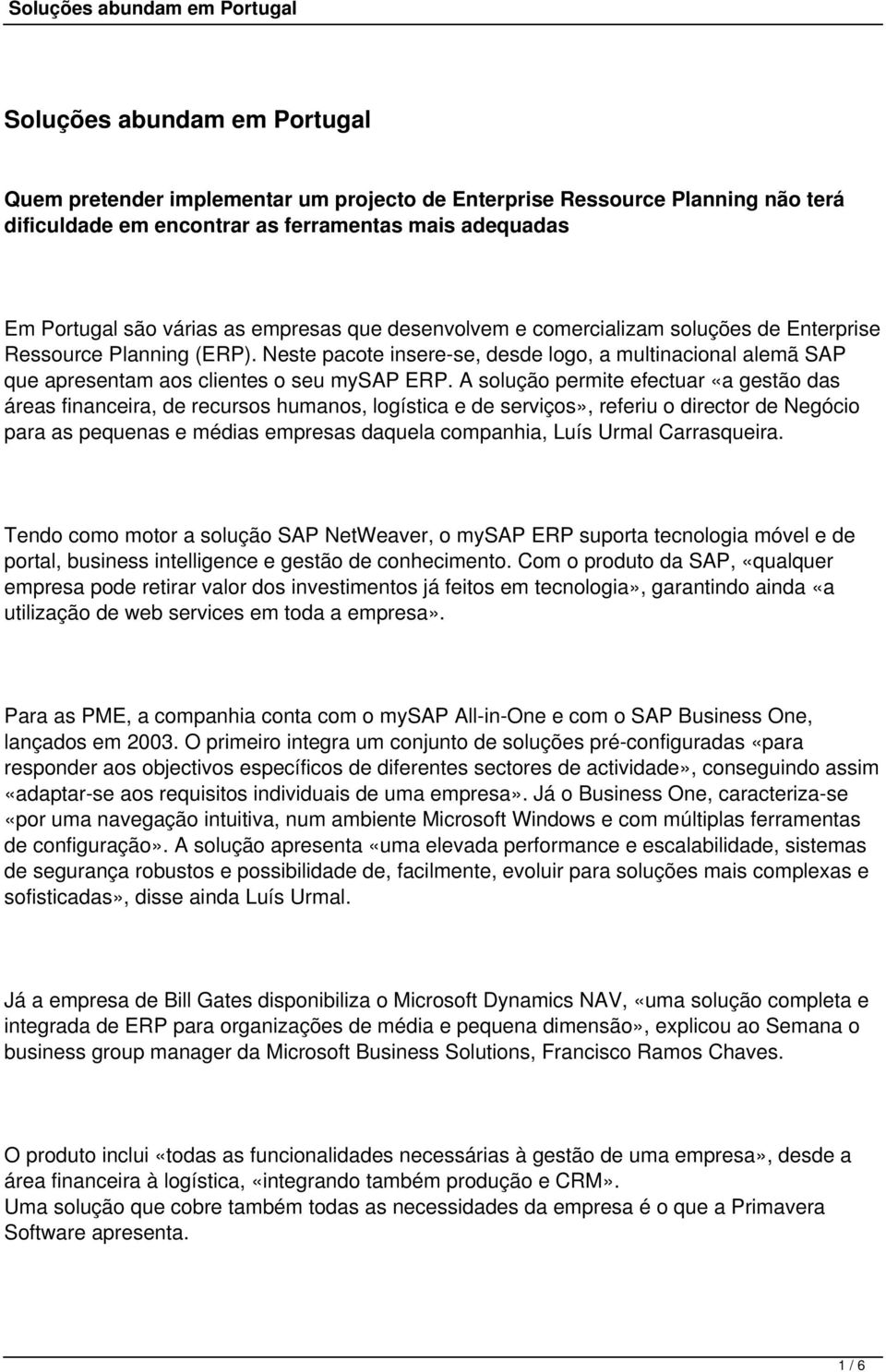 Soluções abundam em Portugal

Soluções abundam em Portugal

Quem pretender implementar um projecto de Enterprise Ressource Planning não terá dificuldade em encontrar as ferramentas mais adequadas

Em Portugal são várias as empresas que desenvolvem e comercializam soluções de Enterprise Ressource Planning (ERP). Neste pacote insere-se, desde logo, a multinacional alemã SAP que apresentam aos clientes o seu mySAP ERP. A solução permite efectuar «a gestão das áreas financeira, de recursos humanos, logística e de serviços», referiu o director de Negócio para as pequenas e médias empresas daquela companhia, Luís Urmal Carrasqueira.

Tendo como motor a solução SAP NetWeaver, o mySAP ERP suporta tecnologia móvel e de portal, business intelligence e gestão de conhecimento. Com o produto da SAP, «qualquer empresa pode retirar valor dos investimentos já feitos em tecnologia», garantindo ainda «a utilização de web services em toda a empresa».

Para as PME, a companhia conta com o mySAP All-in-One e com o SAP Business One, lançados em 2003. O primeiro integra um conjunto de soluções pré-configuradas «para responder aos objectivos específicos de diferentes sectores de actividade», conseguindo assim «adaptar-se aos requisitos individuais de uma empresa». Já o Business One, caracteriza-se «por uma navegação intuitiva, num ambiente Microsoft Windows e com múltiplas ferramentas de configuração». A solução apresenta «uma elevada performance e escalabilidade, sistemas de segurança robustos e possibilidade de, facilmente, evoluir para soluções mais complexas e sofisticadas», disse ainda Luís Urmal.

Já a empresa de Bill Gates disponibiliza o Microsoft Dynamics NAV, «uma solução completa e integrada de ERP para organizações de média e pequena dimensão», explicou ao Semana o business group manager da Microsoft Business Solutions, Francisco Ramos Chaves.

O produto inclui «todas as funcionalidades necessárias à gestão de uma empresa», desde a área financeira à logística, «integrando também produção e CRM».
Uma solução que cobre também todas as necessidades da empresa é o que a Primavera Software apresenta.

1 / 6